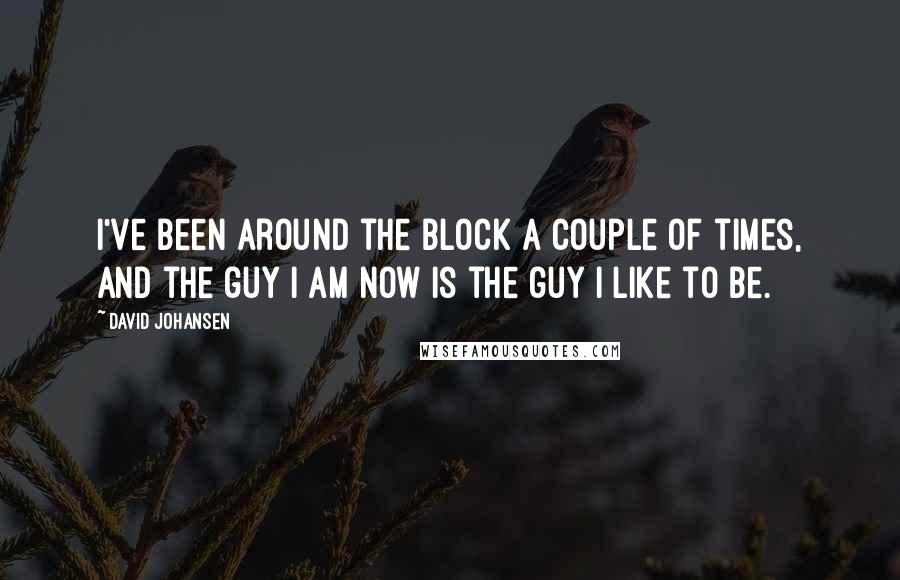 I'VE BEEN AROUND THE BLOCK A COUPLE OF TIMES, AND THE GUY I AM NOW IS THE GUY I LIKE TO BE.

~ DAVID JOHANSEN

WISEFAMOUSQUOTES.COM